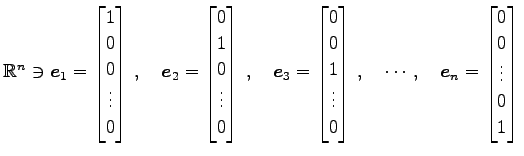 $\mathbb{R}^n \ni \boldsymbol{e}_1 = \begin{bmatrix} 1 \\ 0 \\ 0 \\ \vdots \\ 0 \end{bmatrix}, \quad \boldsymbol{e}_2 = \begin{bmatrix} 0 \\ 1 \\ 0 \\ \vdots \\ 0 \end{bmatrix}, \quad \boldsymbol{e}_3 = \begin{bmatrix} 0 \\ 0 \\ 1 \\ \vdots \\ 0 \end{bmatrix}, \quad \cdots, \quad \boldsymbol{e}_n = \begin{bmatrix} 0 \\ 0 \\ \vdots \\ 0 \\ 1 \end{bmatrix}$